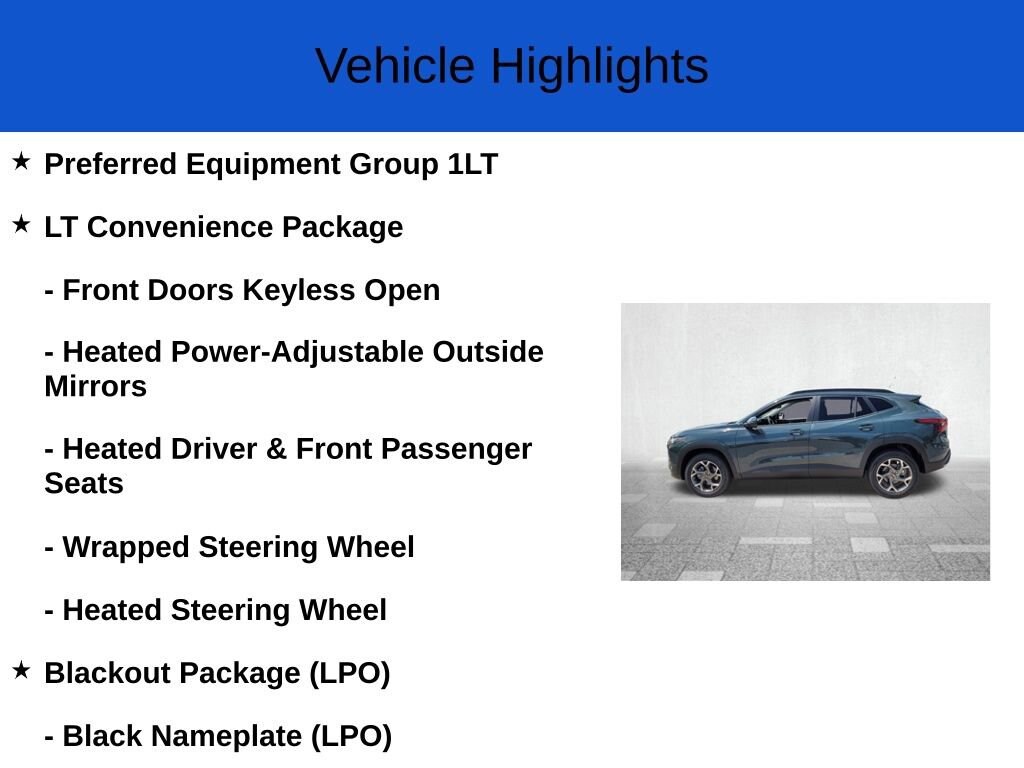 Vehicle Highlights

★ Preferred Equipment Group 1LT

★ LT Convenience Package

- Front Doors Keyless Open

- Heated Power-Adjustable Outside Mirrors

- Heated Driver & Front Passenger Seats

- Wrapped Steering Wheel

- Heated Steering Wheel

★ Blackout Package (LPO)

- Black Nameplate (LPO)